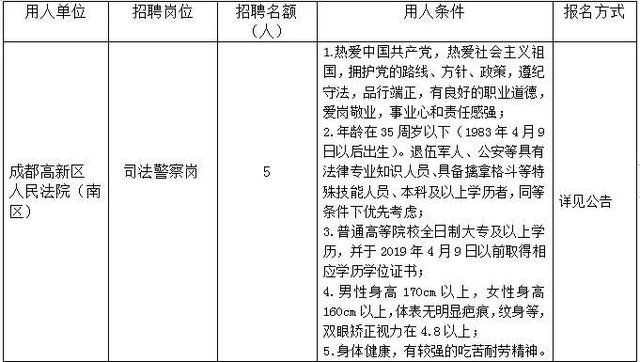 | 用人单位 | 招聘岗位 | 招聘名额（人） | 用人条件 | 报名方式 |
|---|---|---|---|---|
| 成都高新区人民法院（南区） | 司法警察岗 | 5 | 1.热爱中国共产党，热爱社会主义祖国，拥护党的路线、方针、政策，遵纪守法，品行端正，有良好的职业道德，爱岗敬业，事业心和责任感强；<br>2.年龄在 35 周岁以下（1983 年 4 月 9 日以后出生）。退伍军人、公安等具有法律专业知识人员、具备擒拿格斗等特殊技能人员、本科及以上学历者，同等条件下优先考虑；<br>3.普通高等院校全日制大专及以上学历，并于 2019 年 4 月 9 日以前取得相应学历学位证书；<br>4.男性身高 170cm 以上，女性身高 160cm 以上，体表无明显疤痕，纹身等，双眼矫正视力在 4.8 以上；<br>5.身体健康，有较强的吃苦耐劳精神。 | 详见公告 |